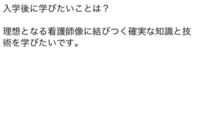 入学後に学びたいことは？

理想となる看護師像に結びつく確実な知識と技術を学びたいです。